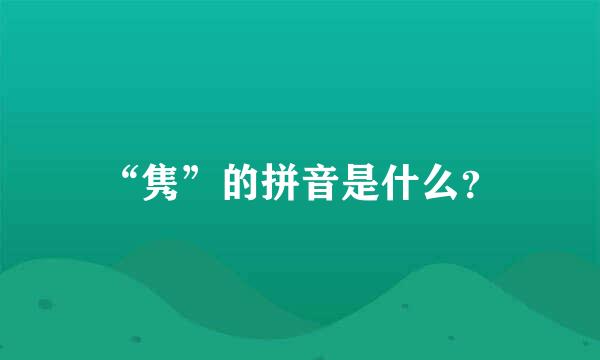 “隽”的拼音是什么?